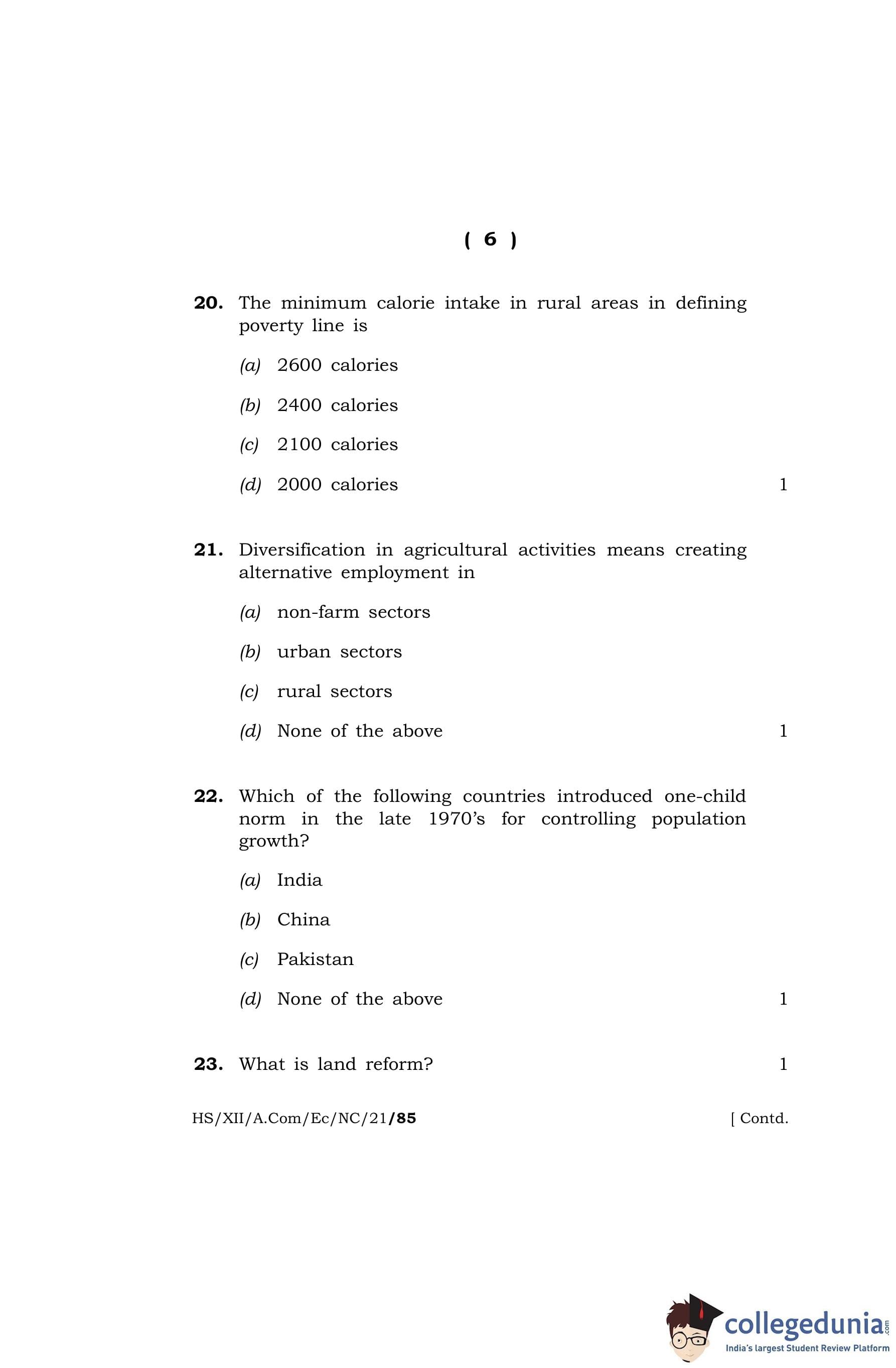 ( 6 )

20. The minimum calorie intake in rural areas in defining poverty line is

(a) 2600 calories

(b) 2400 calories

(c) 2100 calories

(d) 2000 calories 1

21. Diversification in agricultural activities means creating alternative employment in

(a) non-farm sectors

(b) urban sectors

(c) rural sectors

(d) None of the above 1

22. Which of the following countries introduced one-child norm in the late 1970's for controlling population growth?

(a) India

(b) China

(c) Pakistan

(d) None of the above 1

23. What is land reform? 1

HS/XII/A.Com/Ec/NC/21/85 [ Contd.

collegedunia.com
India's largest Student Review Platform